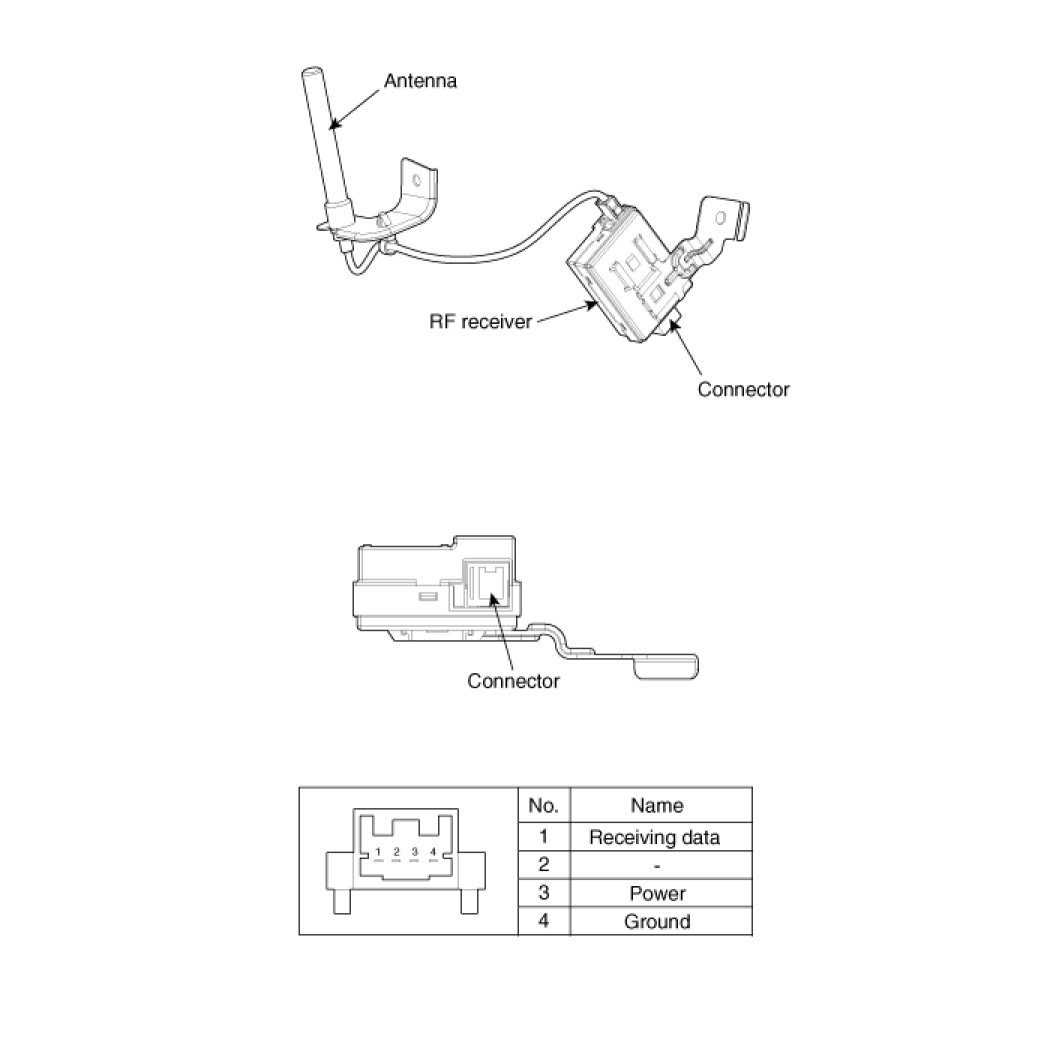 Antenna

RF receiver

Connector

Connector

1 2 3 4

| No. | Name |
|---|---|
| 1 | Receiving data |
| 2 | - |
| 3 | Power |
| 4 | Ground |